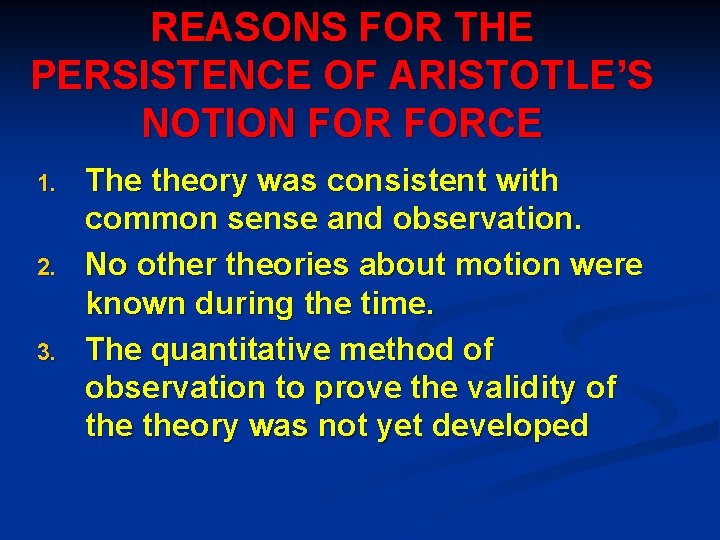 REASONS FOR THE PERSISTENCE OF ARISTOTLE'S NOTION FOR FORCE

1. The theory was consistent with common sense and observation.
2. No other theories about motion were known during the time.
3. The quantitative method of observation to prove the validity of the theory was not yet developed